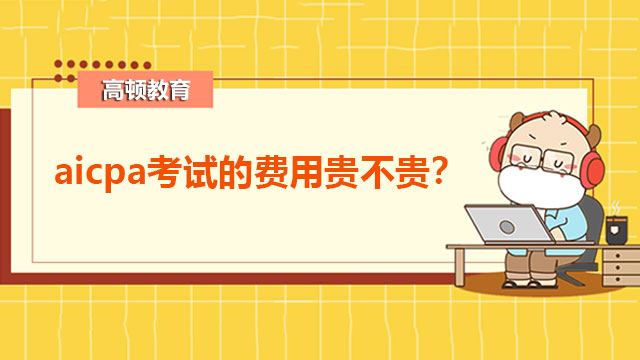 高顿教育

aicpa考试的费用贵不贵？